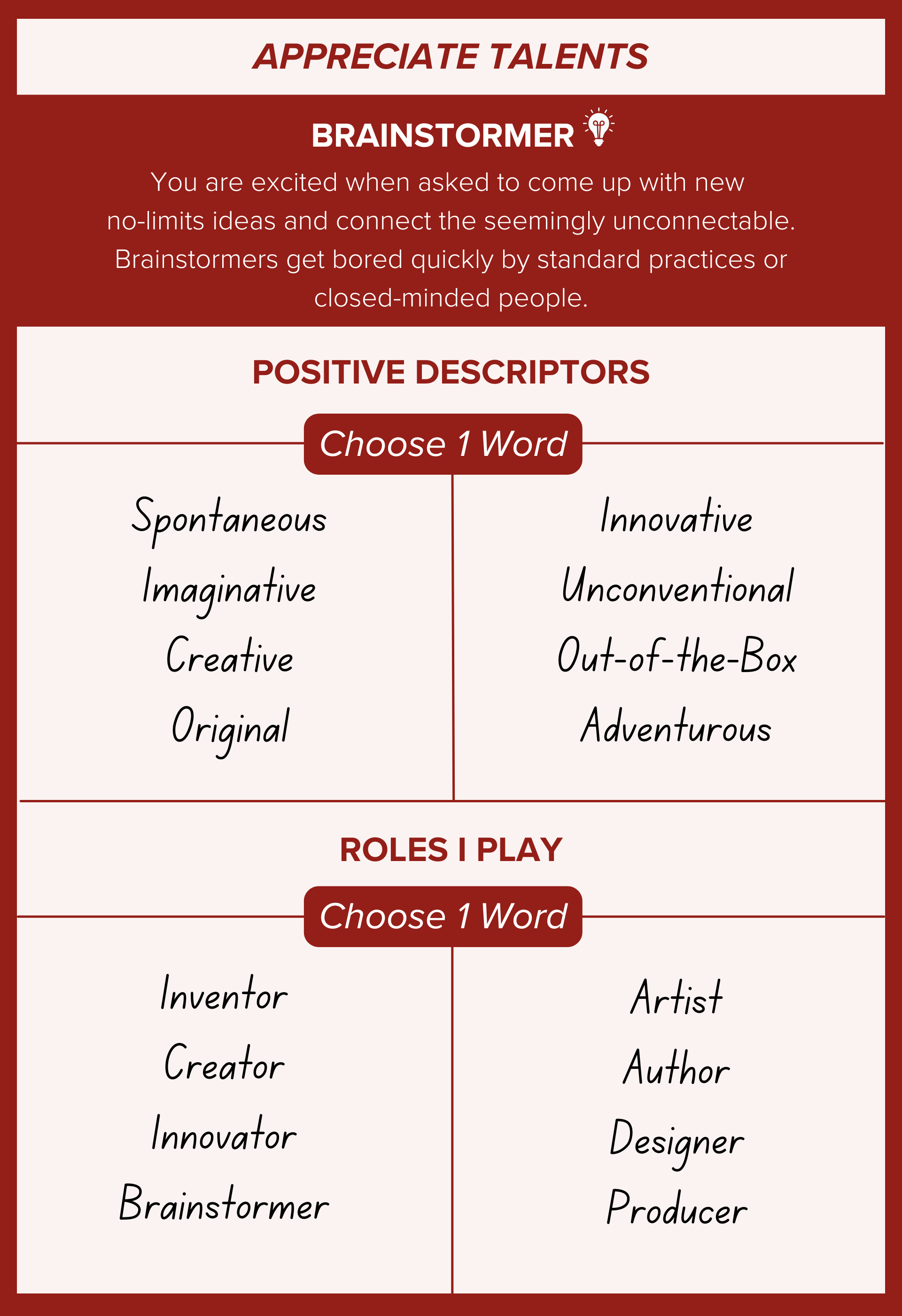 APPRECIATE TALENTS

BRAINSTORMER

You are excited when asked to come up with new no-limits ideas and connect the seemingly unconnectable. Brainstormers get bored quickly by standard practices or closed-minded people.

POSITIVE DESCRIPTORS

Choose 1 Word

Spontaneous
Imaginative
Creative
Original

Innovative
Unconventional
Out-of-the-Box
Adventurous

ROLES I PLAY

Choose 1 Word

Inventor
Creator
Innovator
Brainstormer

Artist
Author
Designer
Producer